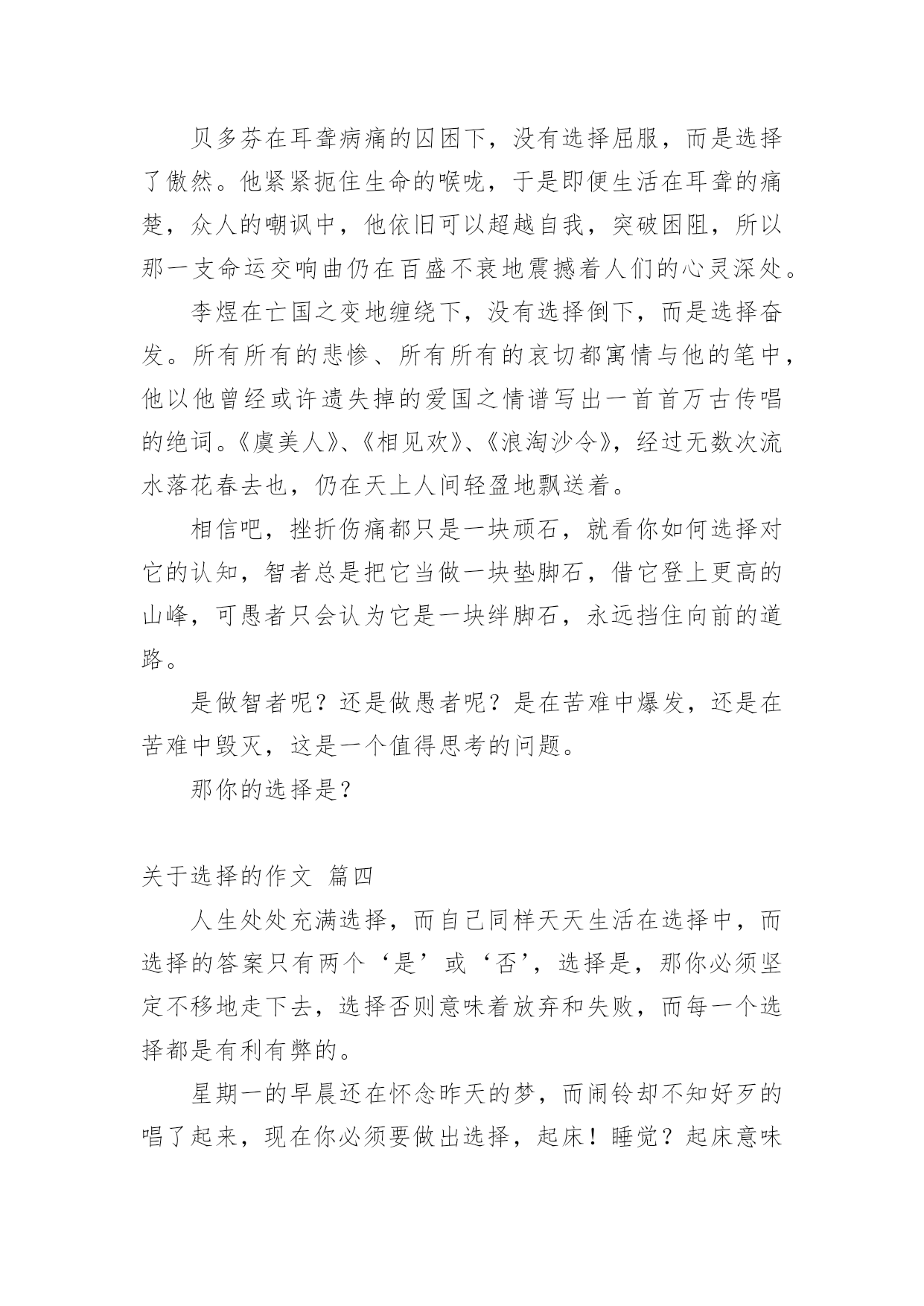 贝多芬在耳聋病痛的囚困下，没有选择屈服，而是选择了傲然。他紧紧扼住生命的喉咙，于是即便生活在耳聋的痛楚，众人的嘲讽中，他依旧可以超越自我，突破困阻，所以那一支命运交响曲仍在百盛不衰地震撼着人们的心灵深处。

李煜在亡国之变地缠绕下，没有选择倒下，而是选择奋发。所有所有的悲惨、所有所有的哀切都寓情与他的笔中，他以他曾经或许遗失掉的爱国之情谱写出一首首万古传唱的绝词。《虞美人》、《相见欢》、《浪淘沙令》，经过无数次流水落花春去也，仍在天上人间轻盈地飘送着。

相信吧，挫折伤痛都只是一块顽石，就看你如何选择对它的认知，智者总是把它当做一块垫脚石，借它登上更高的山峰，可愚者只会认为它是一块绊脚石，永远挡住向前的道路。

是做智者呢？还是做愚者呢？是在苦难中爆发，还是在苦难中毁灭，这是一个值得思考的问题。

那你的选择是？

关于选择的作文 篇四

人生处处充满选择，而自己同样天天生活在选择中，而选择的答案只有两个‘是’或‘否’，选择是，那你必须坚定不移地走下去，选择否则意味着放弃和失败，而每一个选择都是有利有弊的。

星期一的早晨还在怀念昨天的梦，而闹铃却不知好歹的唱了起来，现在你必须要做出选择，起床！睡觉？起床意味